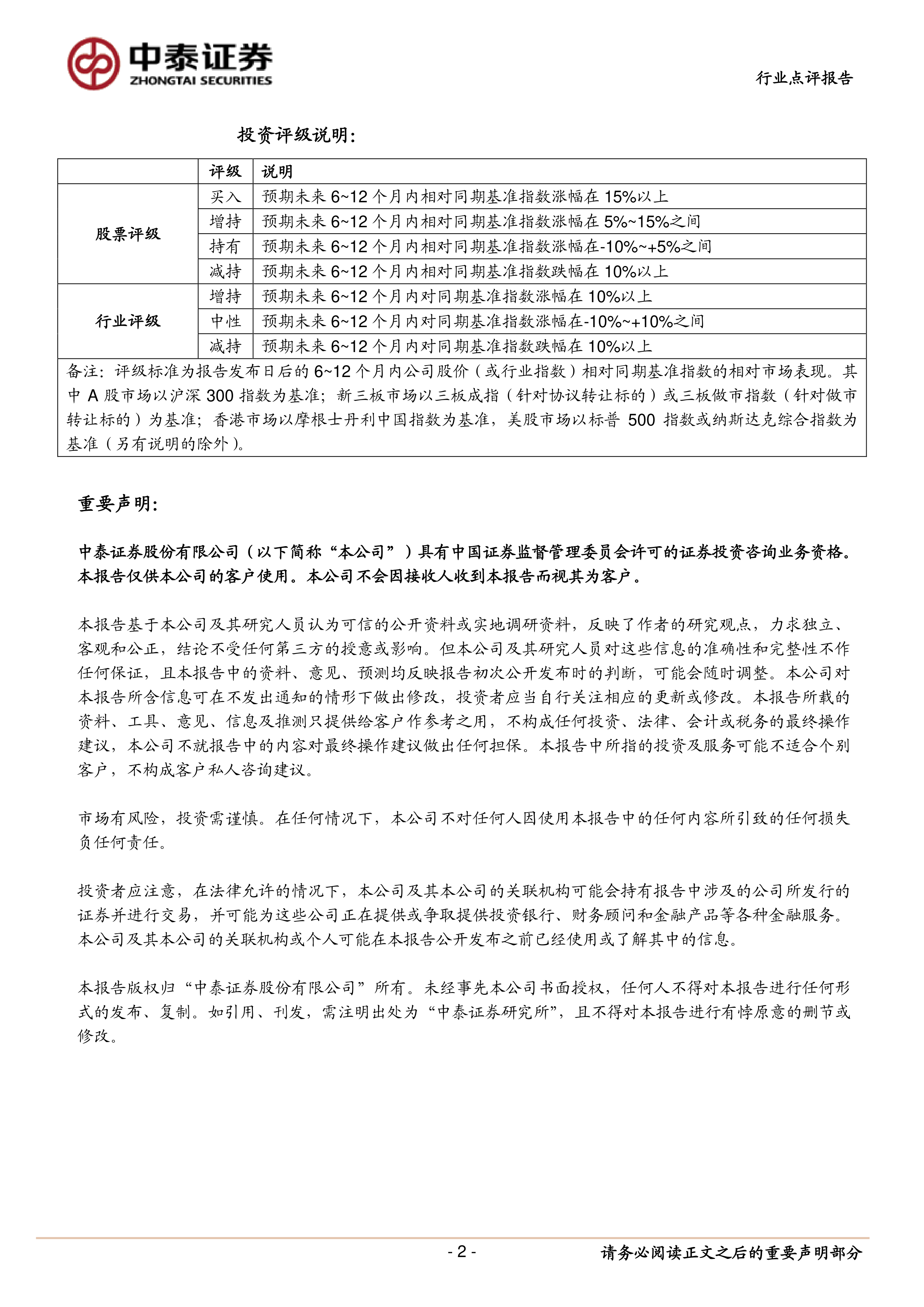 中泰证券
ZHONGTAI SECURITIES

行业点评报告

投资评级说明：

| | 评级 | 说明 |
|---|---|---|
| 股票评级 | 买入 | 预期未来 6~12 个月内相对同期基准指数涨幅在 15%以上 |
| | 增持 | 预期未来 6~12 个月内相对同期基准指数涨幅在 5%~15%之间 |
| | 持有 | 预期未来 6~12 个月内相对同期基准指数涨幅在-10%~+5%之间 |
| | 减持 | 预期未来 6~12 个月内相对同期基准指数跌幅在 10%以上 |
| 行业评级 | 增持 | 预期未来 6~12 个月内对同期基准指数涨幅在 10%以上 |
| | 中性 | 预期未来 6~12 个月内对同期基准指数涨幅在-10%~+10%之间 |
| | 减持 | 预期未来 6~12 个月内对同期基准指数跌幅在 10%以上 |

备注：评级标准为报告发布日后的 6~12 个月内公司股价（或行业指数）相对同期基准指数的相对市场表现。其中 A 股市场以沪深 300 指数为基准；新三板市场以三板成指（针对协议转让标的）或三板做市指数（针对做市转让标的）为基准；香港市场以摩根士丹利中国指数为基准，美股市场以标普 500 指数或纳斯达克综合指数为基准（另有说明的除外）。

重要声明：

中泰证券股份有限公司（以下简称“本公司”）具有中国证券监督管理委员会许可的证券投资咨询业务资格。本报告仅供本公司的客户使用。本公司不会因接收人收到本报告而视其为客户。

本报告基于本公司及其研究人员认为可信的公开资料或实地调研资料，反映了作者的研究观点，力求独立、客观和公正，结论不受任何第三方的授意或影响。但本公司及其研究人员对这些信息的准确性和完整性不作任何保证，且本报告中的资料、意见、预测均反映报告初次公开发布时的判断，可能会随时调整。本公司对本报告所含信息可在不发出通知的情形下做出修改，投资者应当自行关注相应的更新或修改。本报告所载的资料、工具、意见、信息及推测只提供给客户作参考之用，不构成任何投资、法律、会计或税务的最终操作建议，本公司不就报告中的内容对最终操作建议做出任何担保。本报告中所指的投资及服务可能不适合个别客户，不构成客户私人咨询建议。

市场有风险，投资需谨慎。在任何情况下，本公司不对任何人因使用本报告中的任何内容所引致的任何损失负任何责任。

投资者应注意，在法律允许的情况下，本公司及其本公司的关联机构可能会持有报告中涉及的公司所发行的证券并进行交易，并可能为这些公司正在提供或争取提供投资银行、财务顾问和金融产品等各种金融服务。本公司及其本公司的关联机构或个人可能在本报告公开发布之前已经使用或了解其中的信息。

本报告版权归“中泰证券股份有限公司”所有。未经事先本公司书面授权，任何人不得对本报告进行任何形式的发布、复制。如引用、刊发，需注明出处为“中泰证券研究所”，且不得对本报告进行有悖原意的删节或修改。

- 2 -

请务必阅读正文之后的重要声明部分